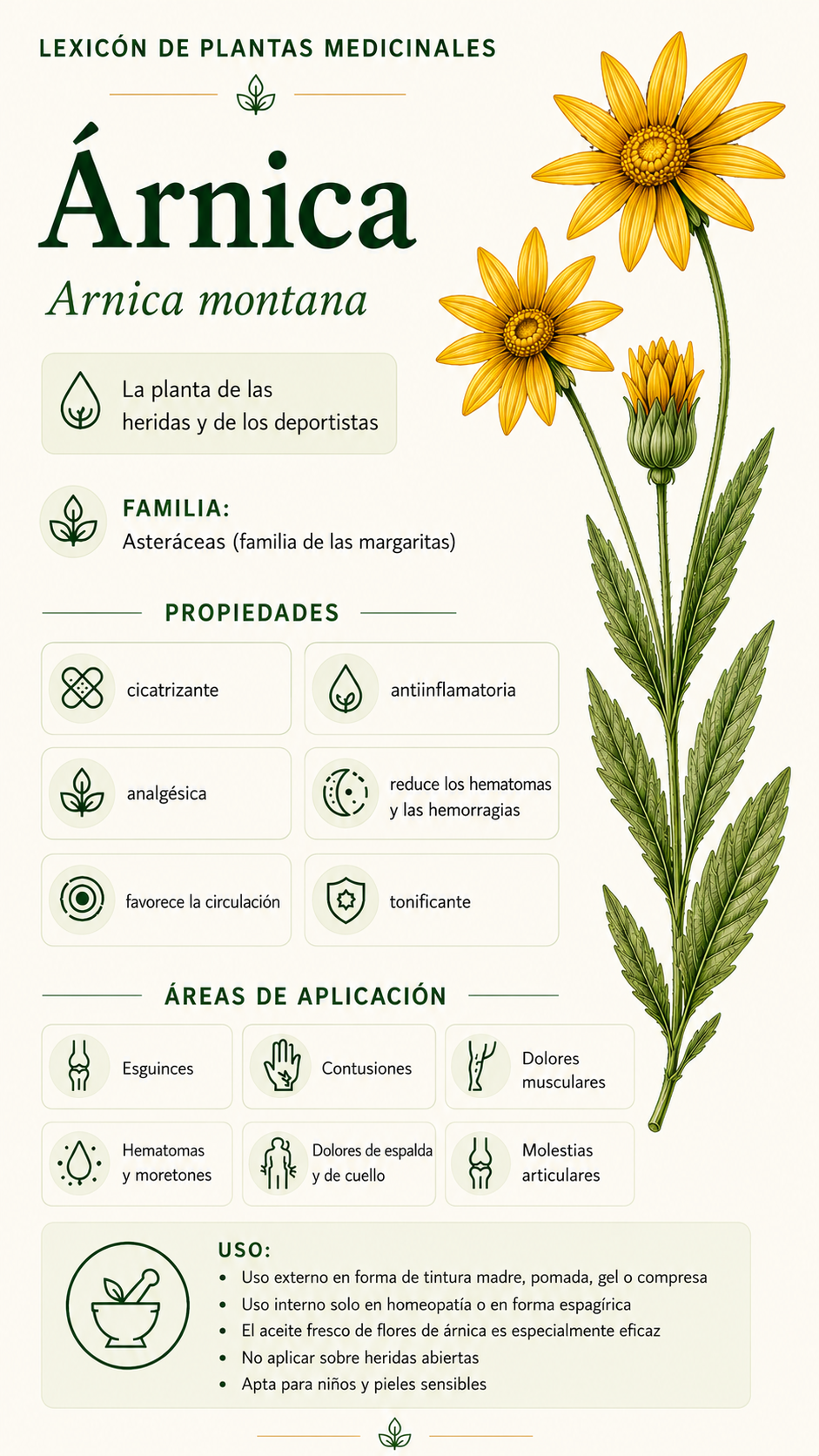 LEXICÓN DE PLANTAS MEDICINALES

Árnica

Arnica montana

La planta de las heridas y de los deportistas

FAMILIA:
Asteráceas (familia de las margaritas)

PROPIEDADES

cicatrizante

antiinflamatoria

analgésica

reduce los hematomas y las hemorragias

favorece la circulación

tonificante

ÁREAS DE APLICACIÓN

Esguinces

Contusiones

Dolores musculares

Hematomas y moretones

Dolores de espalda y de cuello

Molestias articulares

USO:
• Uso externo en forma de tintura madre, pomada, gel o compresa
• Uso interno solo en homeopatía o en forma espagírica
• El aceite fresco de flores de árnica es especialmente eficaz
• No aplicar sobre heridas abiertas
• Apta para niños y pieles sensibles